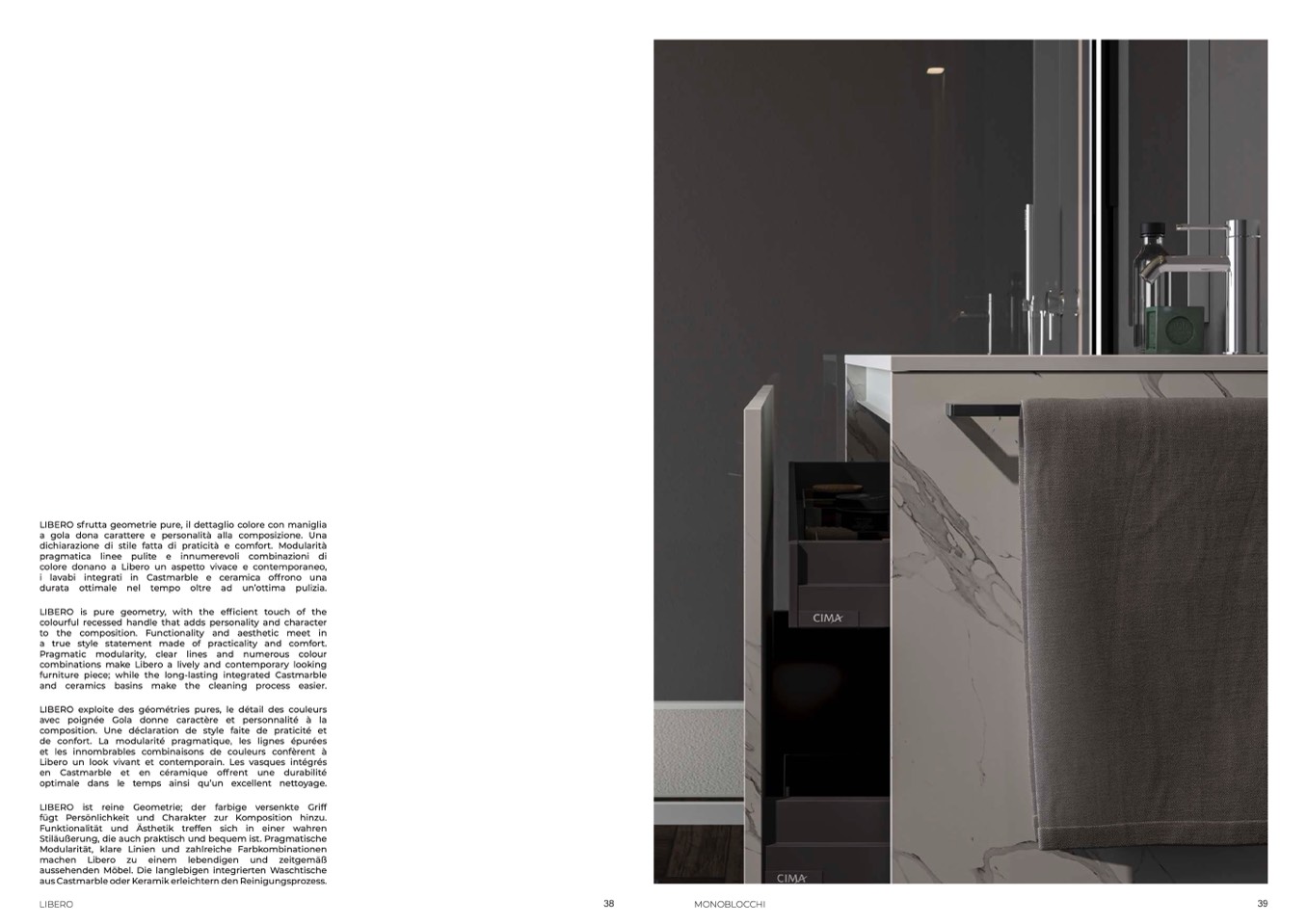 LIBERO sfrutta geometrie pure, il dettaglio colore con maniglia a gola dona carattere e personalità alla composizione. Una dichiarazione di stile fatta di praticità e comfort. Modularità pragmatica linee pulite e innumerevoli combinazioni di colore donano a Libero un aspetto vivace e contemporaneo, i lavabi integrati in Castmarble e ceramica offrono una durata ottimale nel tempo oltre ad un'ottima pulizia.

LIBERO is pure geometry, with the efficient touch of the colourful recessed handle that adds personality and character to the composition. Functionality and aesthetic meet in a true style statement made of practicality and comfort. Pragmatic modularity, clear lines and numerous colour combinations make Libero a lively and contemporary looking furniture piece; while the long-lasting integrated Castmarble and ceramics basins make the cleaning process easier.

LIBERO exploite des géométries pures, le détail des couleurs avec poignée Gola donne caractère et personnalité à la composition. Une déclaration de style faite de praticité et de confort. La modularité pragmatique, les lignes épurées et les innombrables combinaisons de couleurs confèrent à Libero un look vivant et contemporain. Les vasques intégrés en Castmarble et en céramique offrent une durabilité optimale dans le temps ainsi qu'un excellent nettoyage.

LIBERO ist reine Geometrie; der farbige versenkte Griff fügt Persönlichkeit und Charakter zur Komposition hinzu. Funktionalität und Ästhetik treffen sich in einer wahren Stiläußerung, die auch praktisch und bequem ist. Pragmatische Modularität, klare Linien und zahlreiche Farbkombinationen machen Libero zu einem lebendigen und zeitgemäß aussehenden Möbel. Die langlebigen integrierten Waschtische aus Castmarble oder Keramik erleichtern den Reinigungsprozess.

LIBERO 38

CIMA

CIMA

MONOBLOCCHI 39